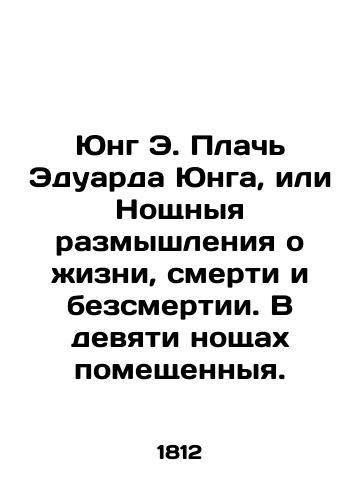 Юнг Э. Плачь Эдуарда Юнга, или Нощныя размышления о жизни, смерти и безсмертии. В девяти нощах помещенныя.

1812